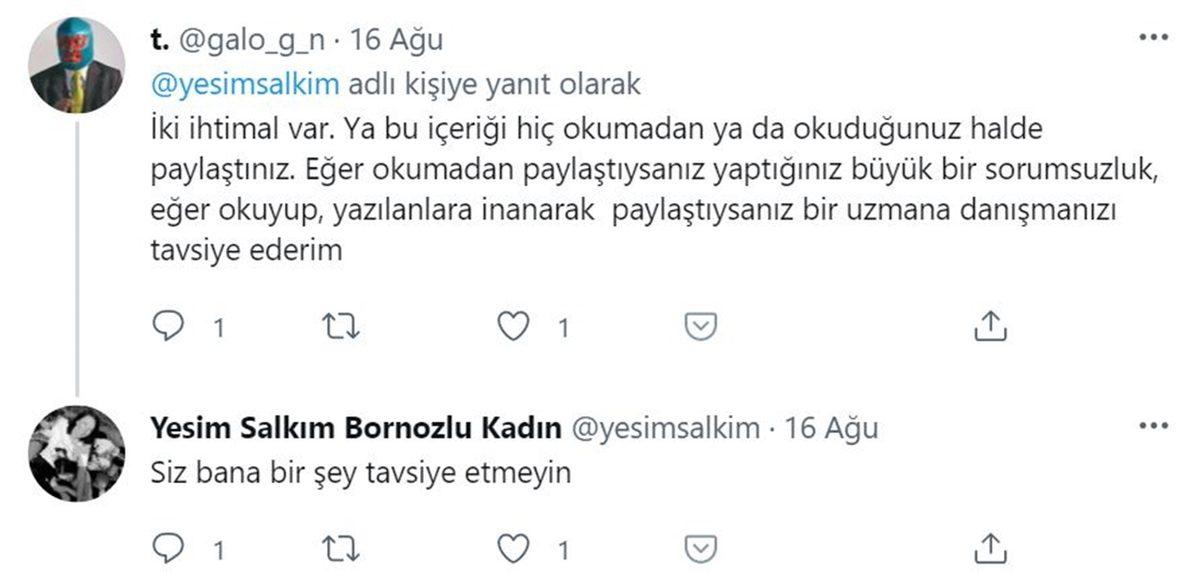 t. @galo_g_n · 16 Ağu

@yesimsalkim adlı kişiye yanıt olarak

İki ihtimal var. Ya bu içeriği hiç okumadan ya da okuduğunuz halde paylaştınız. Eğer okumadan paylaştıysanız yaptığınız büyük bir sorumsuzluk, eğer okuyup, yazılanlara inanarak paylaştıysanız bir uzmana danışmanızı tavsiye ederim

1 1

Yesim Salkım Bornozlu Kadın @yesimsalkim · 16 Ağu

Siz bana bir şey tavsiye etmeyin

1 1